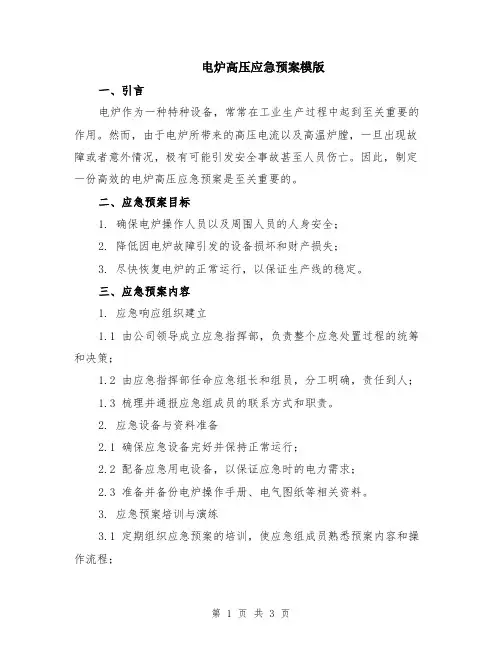 电炉高压应急预案模版

一、引言

电炉作为一种特种设备，常常在工业生产过程中起到至关重要的作用。然而，由于电炉所带来的高压电流以及高温炉膛，一旦出现故障或者意外情况，极有可能引发安全事故甚至人员伤亡。因此，制定一份高效的电炉高压应急预案是至关重要的。

二、应急预案目标

1. 确保电炉操作人员以及周围人员的人身安全；

2. 降低因电炉故障引发的设备损坏和财产损失；

3. 尽快恢复电炉的正常运行，以保证生产线的稳定。

三、应急预案内容

1. 应急响应组织建立

1.1 由公司领导成立应急指挥部，负责整个应急处置过程的统筹和决策；

1.2 由应急指挥部任命应急组长和组员，分工明确，责任到人；

1.3 梳理并通报应急组成员的联系方式和职责。

2. 应急设备与资料准备

2.1 确保应急设备完好并保持正常运行；

2.2 配备应急用电设备，以保证应急时的电力需求；

2.3 准备并备份电炉操作手册、电气图纸等相关资料。

3. 应急预案培训与演练

3.1 定期组织应急预案的培训，使应急组成员熟悉预案内容和操作流程；

第 1 页 共 3 页